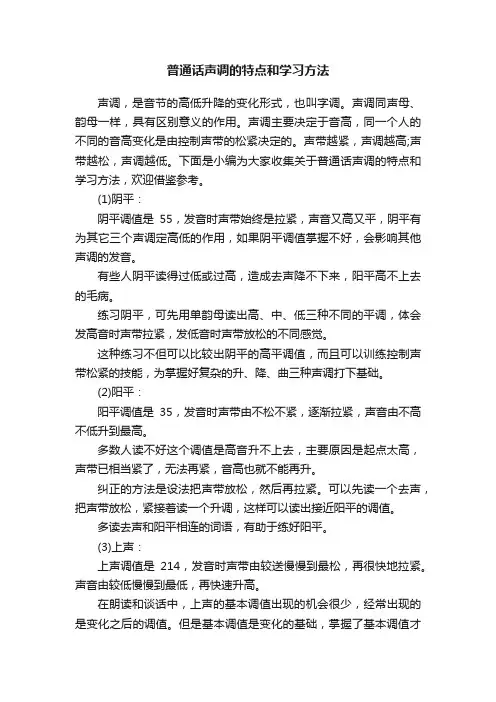 普通话声调的特点和学习方法

声调，是音节的高低升降的变化形式，也叫字调。声调同声母、韵母一样，具有区别意义的作用。声调主要决定于音高，同一个人的不同的音高变化是由控制声带的松紧决定的。声带越紧，声调越高;声带越松，声调越低。下面是小编为大家收集关于普通话声调的特点和学习方法，欢迎借鉴参考。

(1)阴平：

阴平调值是 55，发音时声带始终是拉紧，声音又高又平，阴平有为其它三个声调定高低的作用，如果阴平调值掌握不好，会影响其他声调的发音。

有些人阴平读得过低或过高，造成去声降不下来，阳平高不上去的毛病。

练习阴平，可先用单韵母读出高、中、低三种不同的平调，体会发高音时声带拉紧，发低音时声带放松的不同感觉。

这种练习不但可以比较出阴平的高平调值，而且可以训练控制声带松紧的技能，为掌握好复杂的升、降、曲三种声调打下基础。

(2)阳平：

阳平调值是 35，发音时声带由不松不紧，逐渐拉紧，声音由不高不低升到最高。

多数人读不好这个调值是高音升不上去，主要原因是起点太高，声带已相当紧了，无法再紧，音高也就不能再升。

纠正的方法是设法把声带放松，然后再拉紧。可以先读一个去声，把声带放松，紧接着读一个升调，这样可以读出接近阳平的调值。

多读去声和阳平相连的词语，有助于练好阳平。

(3)上声：

上声调值是 214，发音时声带由较送慢慢到最松，再很快地拉紧。声音由较低慢慢到最低，再快速升高。

在朗读和谈话中，上声的基本调值出现的机会很少，经常出现的是变化之后的调值。但是基本调值是变化的基础，掌握了基本调值才